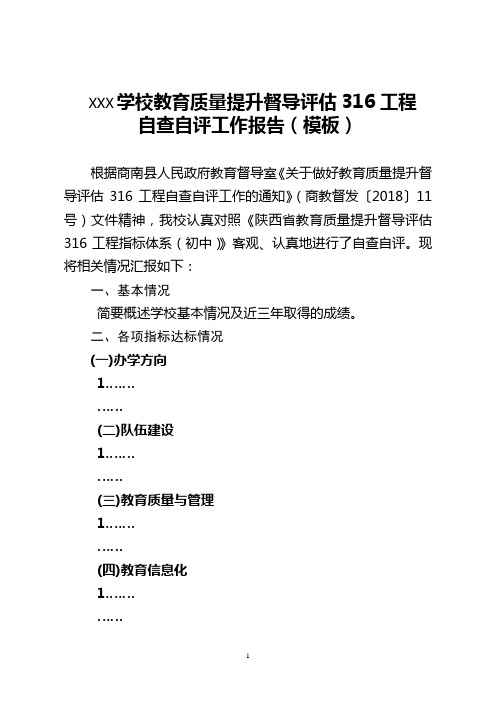 XXX学校教育质量提升督导评估 316 工程自查自评工作报告（模板）

根据商南县人民政府教育督导室《关于做好教育质量提升督导评估 316 工程自查自评工作的通知》（商教督发〔2018〕11号）文件精神，我校认真对照《陕西省教育质量提升督导评估 316 工程指标体系（初中）》客观、认真地进行了自查自评。现将相关情况汇报如下：

一、基本情况

简要概述学校基本情况及近三年取得的成绩。

二、各项指标达标情况

(一)办学方向

1……

……

(二)队伍建设

1……

……

(三)教育质量与管理

1……

……

(四)教育信息化

1……

……

1